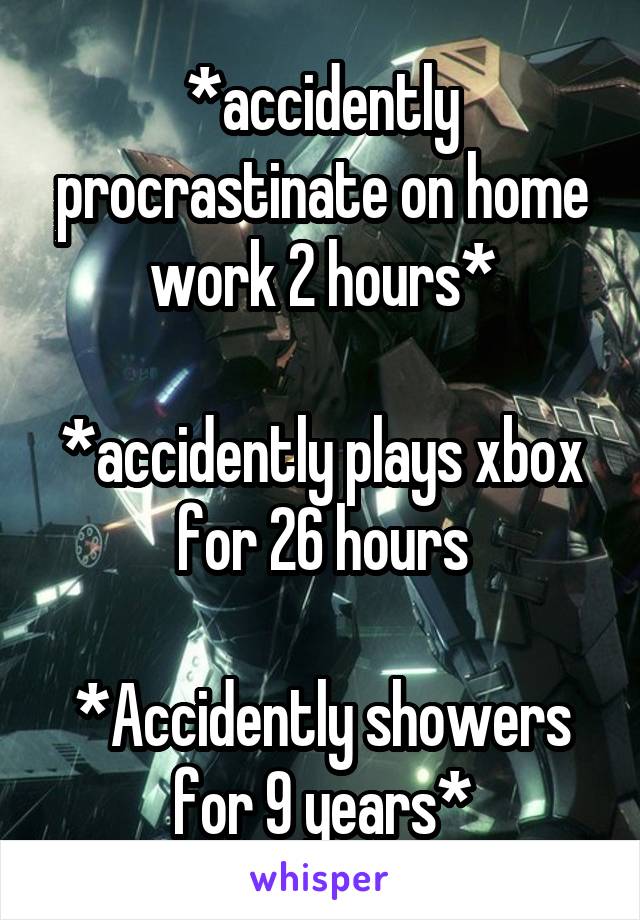 *accidently procrastinate on home work 2 hours*

*accidently plays xbox for 26 hours

*Accidently showers for 9 years*

whisper